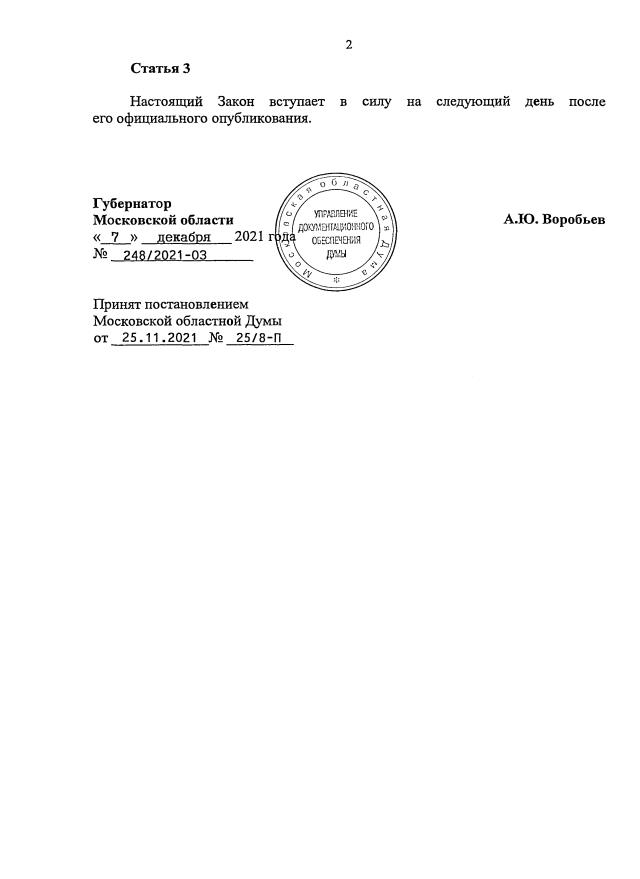 2

Статья 3

Настоящий Закон вступает в силу на следующий день после его официального опубликования.

Губернатор
Московской области
« 7 » декабря 2021 года
№ 248/2021-ОЗ

Московская областная Дума
УПРАВЛЕНИЕ ДОКУМЕНТАЦИОННОГО ОБЕСПЕЧЕНИЯ ДУМЫ

А.Ю. Воробьев

Принят постановлением
Московской областной Думы
от 25.11.2021 № 25/8-П